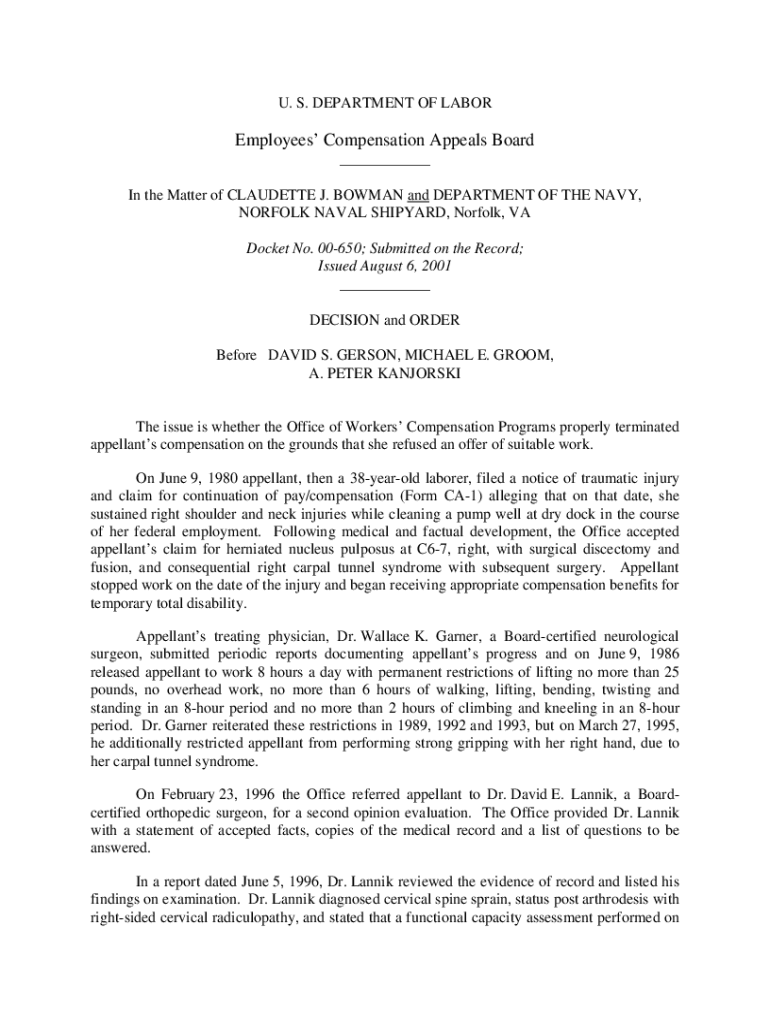 U. S. DEPARTMENT OF LABOR

Employees' Compensation Appeals Board

In the Matter of CLAUDETTE J. BOWMAN and DEPARTMENT OF THE NAVY, NORFOLK NAVAL SHIPYARD, Norfolk, VA

Docket No. 00-650; Submitted on the Record; Issued August 6, 2001

DECISION and ORDER

Before DAVID S. GERSON, MICHAEL E. GROOM, A. PETER KANJORSKI

The issue is whether the Office of Workers' Compensation Programs properly terminated appellant's compensation on the grounds that she refused an offer of suitable work.

On June 9, 1980 appellant, then a 38-year-old laborer, filed a notice of traumatic injury and claim for continuation of pay/compensation (Form CA-1) alleging that on that date, she sustained right shoulder and neck injuries while cleaning a pump well at dry dock in the course of her federal employment. Following medical and factual development, the Office accepted appellant's claim for herniated nucleus pulposus at C6-7, right, with surgical discectomy and fusion, and consequential right carpal tunnel syndrome with subsequent surgery. Appellant stopped work on the date of the injury and began receiving appropriate compensation benefits for temporary total disability.

Appellant's treating physician, Dr. Wallace K. Garner, a Board-certified neurological surgeon, submitted periodic reports documenting appellant's progress and on June 9, 1986 released appellant to work 8 hours a day with permanent restrictions of lifting no more than 25 pounds, no overhead work, no more than 6 hours of walking, lifting, bending, twisting and standing in an 8-hour period and no more than 2 hours of climbing and kneeling in an 8-hour period. Dr. Garner reiterated these restrictions in 1989, 1992 and 1993, but on March 27, 1995, he additionally restricted appellant from performing strong gripping with her right hand, due to her carpal tunnel syndrome.

On February 23, 1996 the Office referred appellant to Dr. David E. Lannik, a Board-certified orthopedic surgeon, for a second opinion evaluation. The Office provided Dr. Lannik with a statement of accepted facts, copies of the medical record and a list of questions to be answered.

In a report dated June 5, 1996, Dr. Lannik reviewed the evidence of record and listed his findings on examination. Dr. Lannik diagnosed cervical spine sprain, status post arthrodesis with right-sided cervical radiculopathy, and stated that a functional capacity assessment performed on